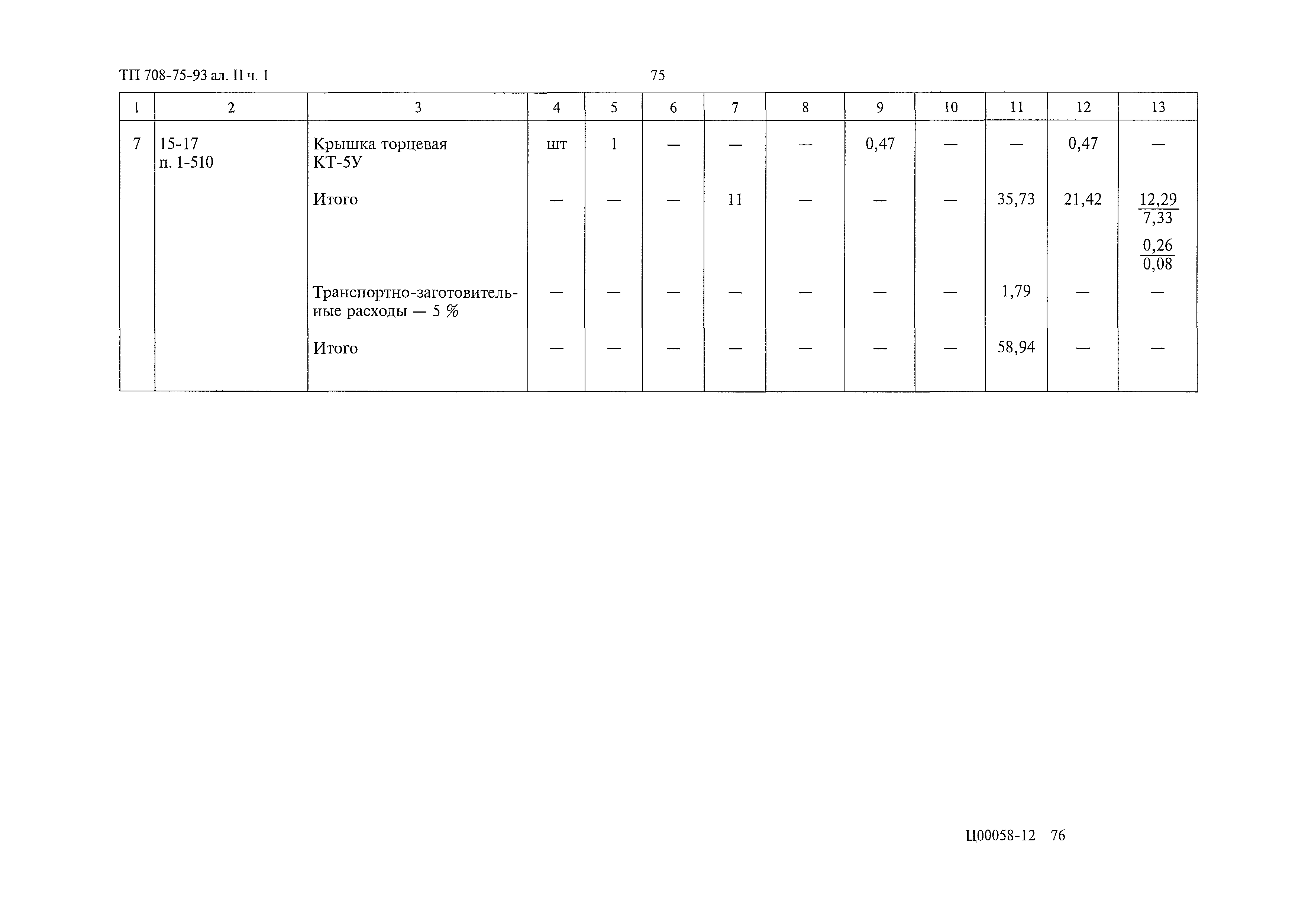 ТП 708-75-93 ал. II ч. 1

75

| 1 | 2 | 3 | 4 | 5 | 6 | 7 | 8 | 9 | 10 | 11 | 12 | 13 |
|---|---|---|---|---|---|---|---|---|---|---|---|---|
| 7 | 15-17 п. 1-510 | Крышка торцевая КТ-5У | шт | 1 | — | — | — | 0,47 | — | — | 0,47 | — |
| | | Итого | — | — | — | 11 | — | — | — | 35,73 | 21,42 | $\frac{12,29}{7,33}$ $\frac{0,26}{0,08}$ |
| | | Транспортно-заготовительные расходы — 5 % | — | — | — | — | — | — | — | 1,79 | — | — |
| | | Итого | — | — | — | — | — | — | — | 58,94 | — | — |

Ц00058-12 76